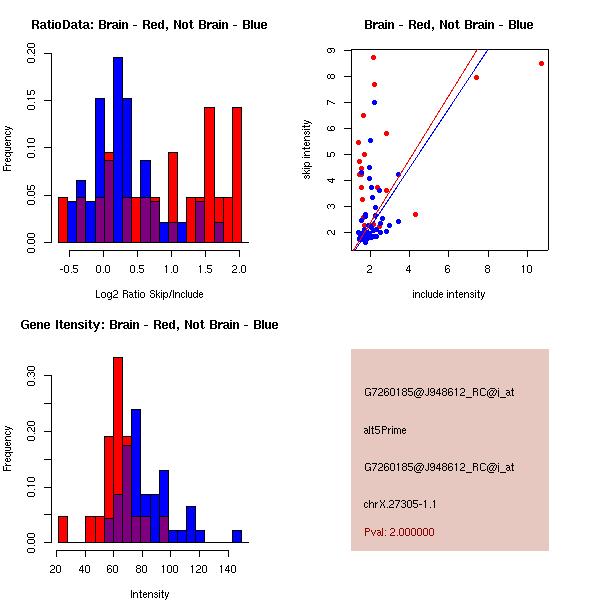 RatioData: Brain - Red, Not Brain - Blue

Frequency

0.00
0.05
0.10
0.15
0.20

-0.5 0.0 0.5 1.0 1.5 2.0

Log2 Ratio Skip/Include

Brain - Red, Not Brain - Blue

skip intensity

2
3
4
5
6
7
8
9

2 4 6 8 10

include intensity

Gene Itensity: Brain - Red, Not Brain - Blue

Frequency

0.00
0.10
0.20
0.30

20 40 60 80 100 120 140

Intensity

G7260185@J948612_RC@i_at

alt5Prime

G7260185@J948612_RC@i_at

chrX.27305-1.1

Pval: 2.000000